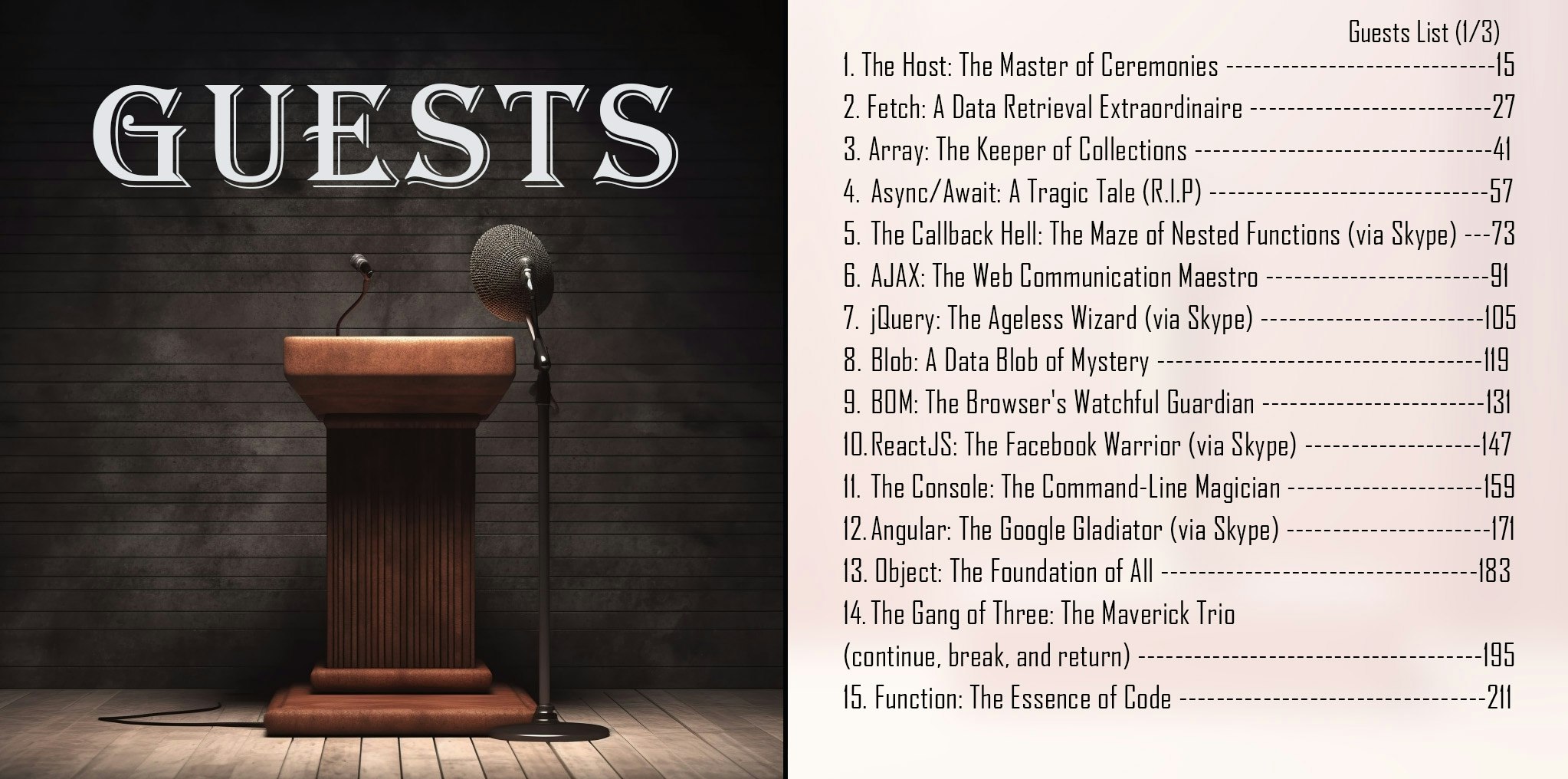 GUESTS

Guests List (1/3)

1. The Host: The Master of Ceremonies 15
2. Fetch: A Data Retrieval Extraordinaire 27
3. Array: The Keeper of Collections 41
4. Async/Await: A Tragic Tale (R.I.P) 57
5. The Callback Hell: The Maze of Nested Functions (via Skype) 73
6. AJAX: The Web Communication Maestro 91
7. jQuery: The Ageless Wizard (via Skype) 105
8. Blob: A Data Blob of Mystery 119
9. BOM: The Browser's Watchful Guardian 131
10. ReactJS: The Facebook Warrior (via Skype) 147
11. The Console: The Command-Line Magician 159
12. Angular: The Google Gladiator (via Skype) 171
13. Object: The Foundation of All 183
14. The Gang of Three: The Maverick Trio
(continue, break, and return) 195
15. Function: The Essence of Code 211